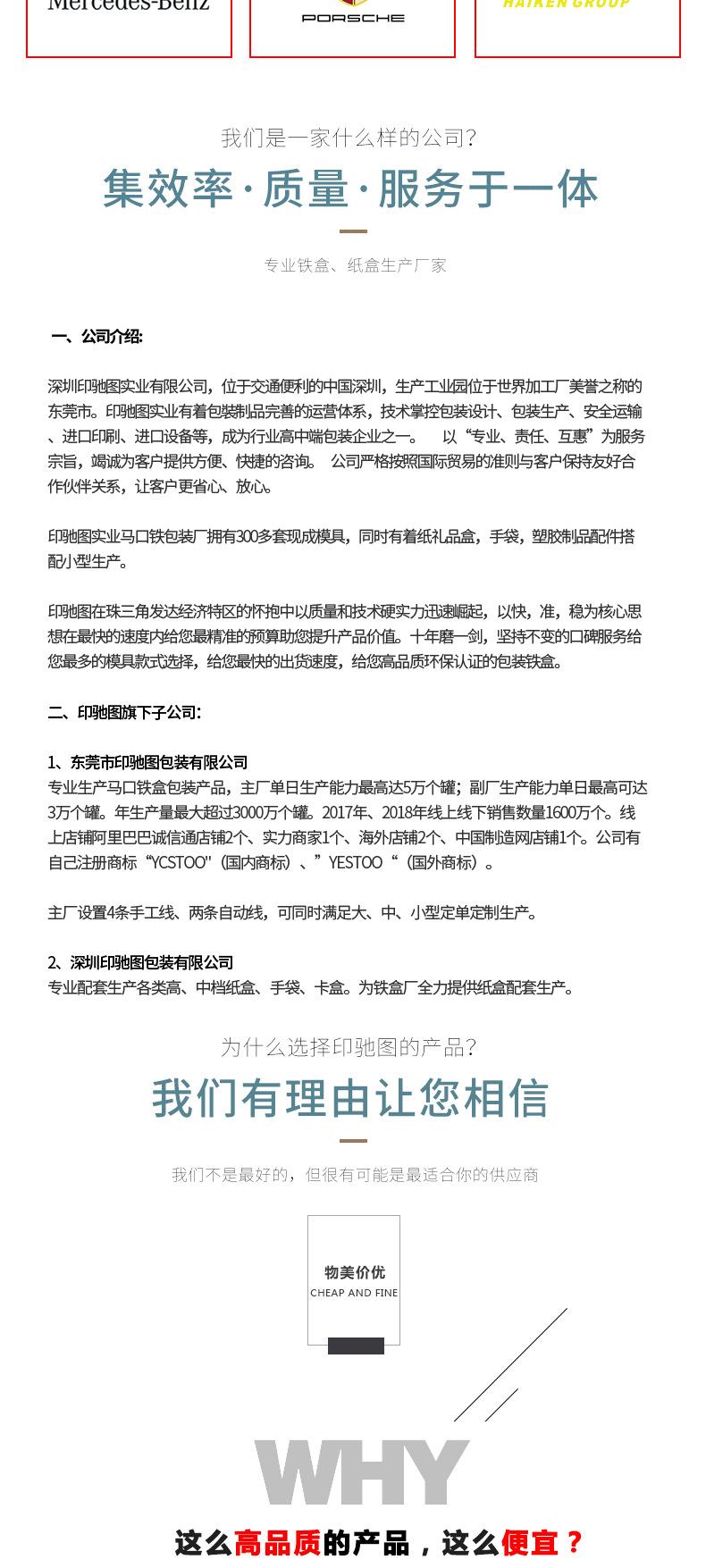 Mercedes-Benz

PORSCHE

HAIKEN GROUP

我们是一家什么样的公司?

集效率·质量·服务于一体

专业铁盒、纸盒生产厂家

一、公司介绍:

深圳印驰图实业有限公司，位于交通便利的中国深圳，生产工业园位于世界加工厂美誉之称的东莞市。印驰图实业有着包装制品完善的运营体系，技术掌控包装设计、包装生产、安全运输、进口印刷、进口设备等，成为行业高中端包装企业之一。 以“专业、责任、互惠”为服务宗旨，竭诚为客户提供方便、快捷的咨询。 公司严格按照国际贸易的准则与客户保持友好合作伙伴关系，让客户更省心、放心。

印驰图实业马口铁包装厂拥有300多套现成模具，同时有着纸礼品盒，手袋，塑胶制品配件搭配小型生产。

印驰图在珠三角发达经济特区的怀抱中以质量和技术硬实力迅速崛起，以快，准，稳为核心思想在最快的速度内给您最精准的预算助您提升产品价值。十年磨一剑，坚持不变的口碑服务给您最多的模具款式选择，给您最快的出货速度，给您高品质环保认证的包装铁盒。

二、印驰图旗下子公司:

1、东莞市印驰图包装有限公司
专业生产马口铁盒包装产品，主厂单日生产能力最高达5万个罐；副厂生产能力单日最高可达3万个罐。年生产量最大超过3000万个罐。2017年、2018年线上线下销售数量1600万个。线上店铺阿里巴巴诚信通店铺2个、实力商家1个、海外店铺2个、中国制造网店铺1个。公司有自己注册商标“YCSTOO"（国内商标）、”YESTOO“（国外商标）。

主厂设置4条手工线、两条自动线，可同时满足大、中、小型定单定制生产。

2、深圳印驰图包装有限公司
专业配套生产各类高、中档纸盒、手袋、卡盒。为铁盒厂全力提供纸盒配套生产。

为什么选择印驰图的产品?

我们有理由让您相信

我们不是最好的，但很有可能是最适合你的供应商

物美价优
CHEAP AND FINE

WHY

这么高品质的产品，这么便宜？